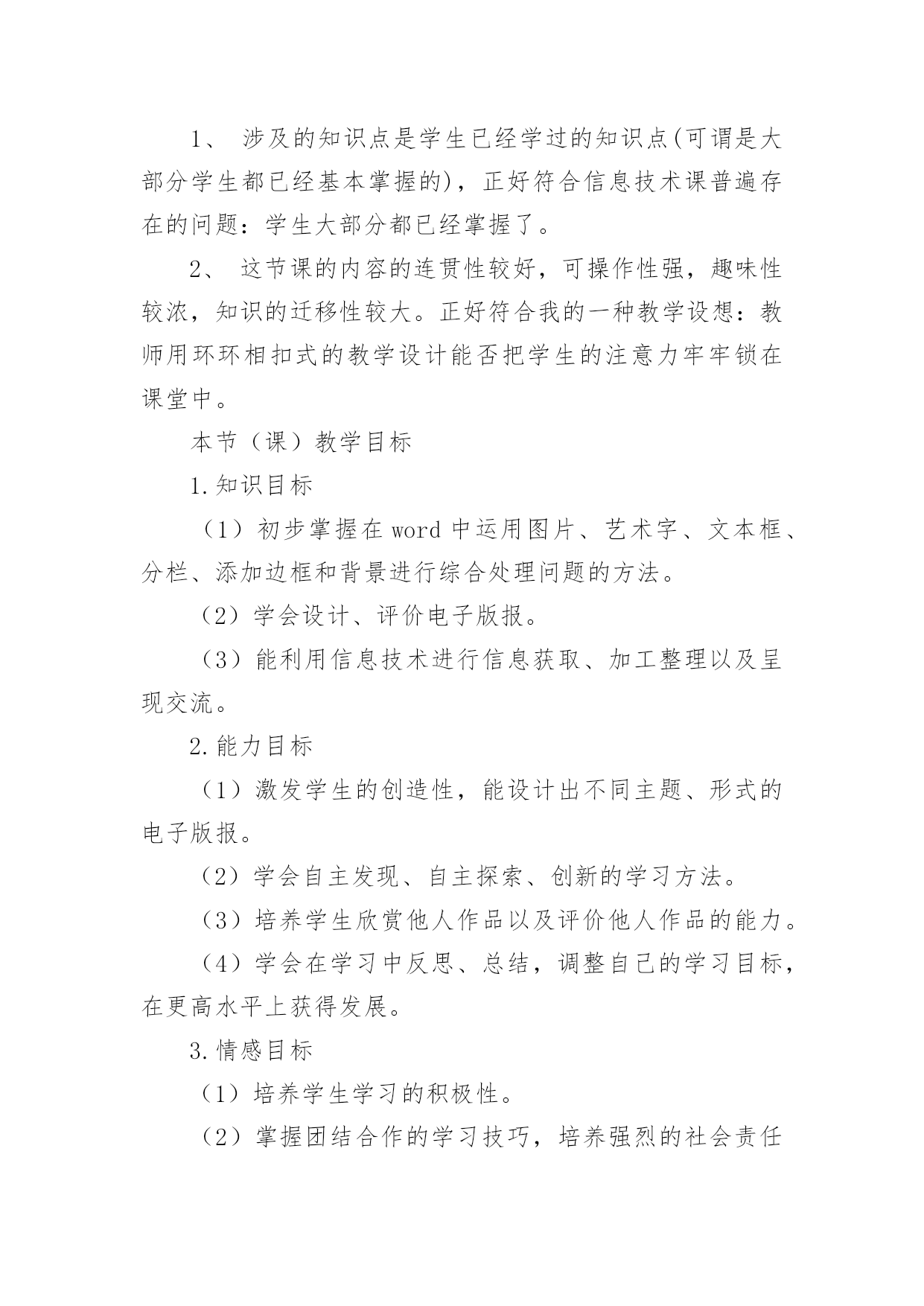 1、 涉及的知识点是学生已经学过的知识点(可谓是大部分学生都已经基本掌握的)，正好符合信息技术课普遍存在的问题：学生大部分都已经掌握了。

2、 这节课的内容的连贯性较好，可操作性强，趣味性较浓，知识的迁移性较大。正好符合我的一种教学设想：教师用环环相扣式的教学设计能否把学生的注意力牢牢锁在课堂中。

本节（课）教学目标

1.知识目标

（1）初步掌握在 word 中运用图片、艺术字、文本框、分栏、添加边框和背景进行综合处理问题的方法。

（2）学会设计、评价电子版报。

（3）能利用信息技术进行信息获取、加工整理以及呈现交流。

2.能力目标

（1）激发学生的创造性，能设计出不同主题、形式的电子版报。

（2）学会自主发现、自主探索、创新的学习方法。

（3）培养学生欣赏他人作品以及评价他人作品的能力。

（4）学会在学习中反思、总结，调整自己的学习目标，在更高水平上获得发展。

3.情感目标

（1）培养学生学习的积极性。

（2）掌握团结合作的学习技巧，培养强烈的社会责任